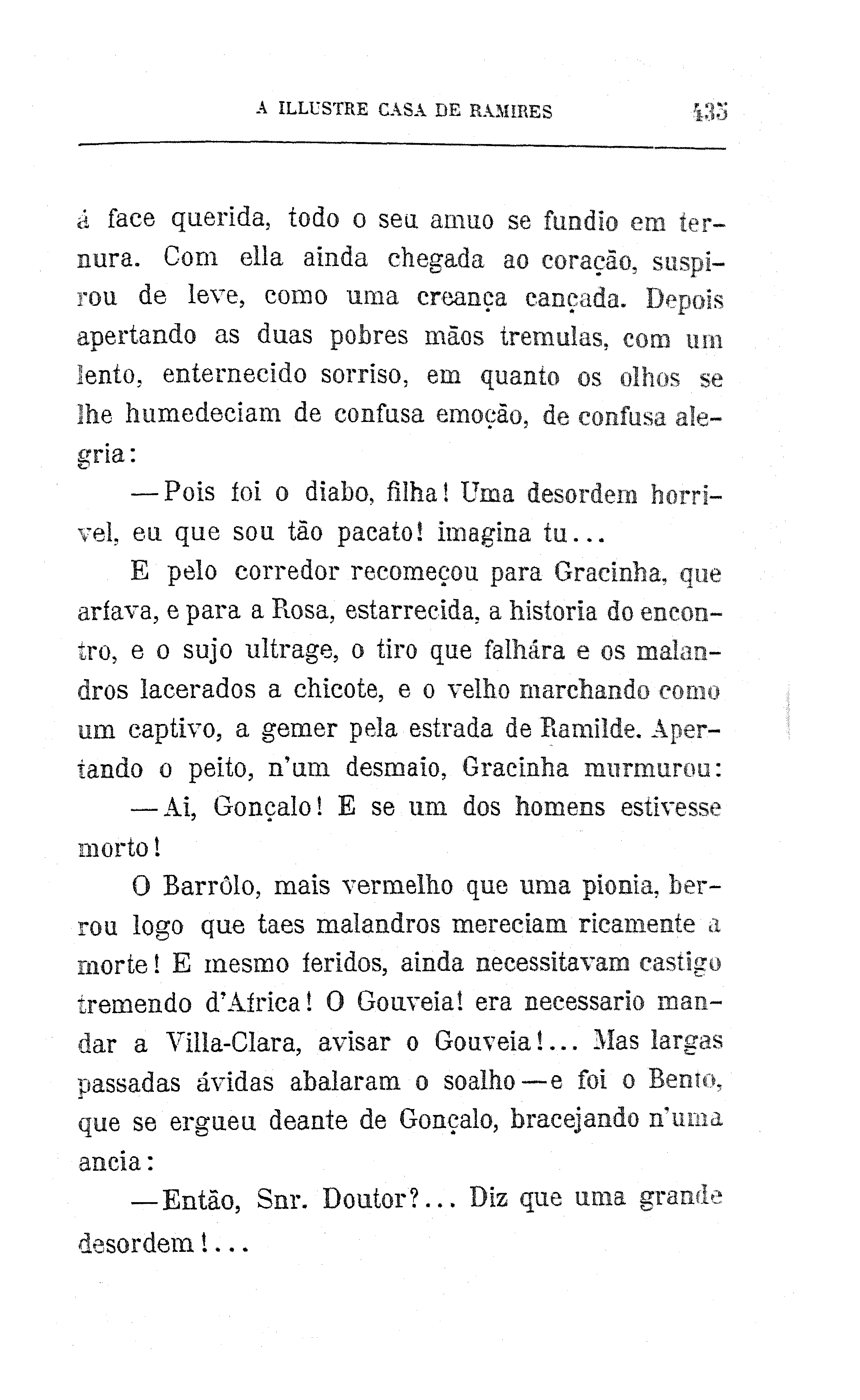 A ILLUSTRE CASA DE RAMIRES 435

á face querida, todo o seu amuo se fundio em ternura. Com ella ainda chegada ao coração, suspirou de leve, como uma creança cançada. Depois apertando as duas pobres mãos tremulas, com um lento, enternecido sorriso, em quanto os olhos se lhe humedeciam de confusa emoção, de confusa alegria:

—Pois foi o diabo, filha! Uma desordem horrivel, eu que sou tão pacato! imagina tu...

E pelo corredor recomeçou para Gracinha, que arfava, e para a Rosa, estarrecida, a historia do encontro, e o sujo ultrage, o tiro que falhára e os malandros lacerados a chicote, e o velho marchando como um captivo, a gemer pela estrada de Ramilde. Apertando o peito, n'um desmaio, Gracinha murmurou:

—Ai, Gonçalo! E se um dos homens estivesse morto!

O Barrôlo, mais vermelho que uma pionia, berrou logo que taes malandros mereciam ricamente a morte! E mesmo feridos, ainda necessitavam castigo tremendo d'Africa! O Gouveia! era necessario mandar a Villa-Clara, avisar o Gouveia!... Mas largas passadas ávidas abalaram o soalho—e foi o Bento, que se ergueu deante de Gonçalo, bracejando n'uma ancia:

—Então, Snr. Doutor?... Diz que uma grande desordem!...